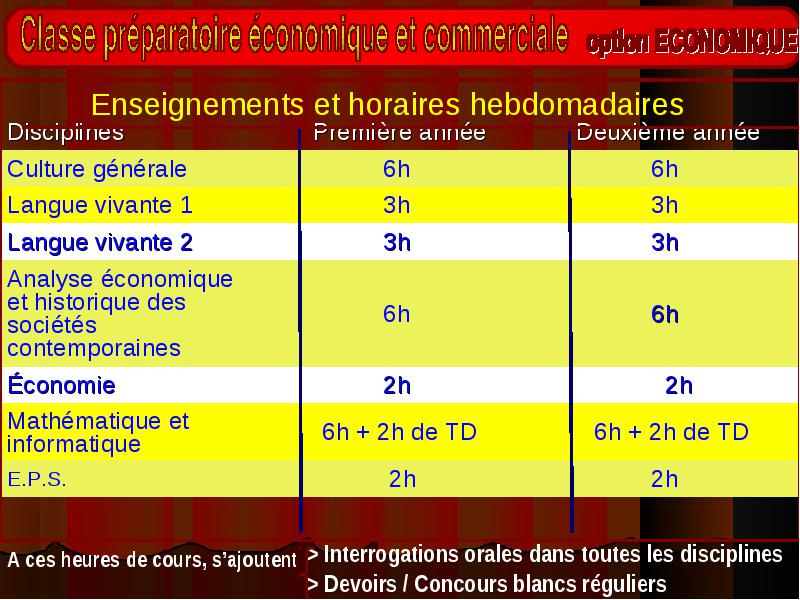 Classe préparatoire économique et commerciale option ECONOMIQUE

Enseignements et horaires hebdomadaires

| Disciplines | Première année | Deuxième année |
|---|---|---|
| Culture générale | 6h | 6h |
| Langue vivante 1 | 3h | 3h |
| Langue vivante 2 | 3h | 3h |
| Analyse économique et historique des sociétés contemporaines | 6h | 6h |
| Économie | 2h | 2h |
| Mathématique et informatique | 6h + 2h de TD | 6h + 2h de TD |
| E.P.S. | 2h | 2h |

A ces heures de cours, s'ajoutent > Interrogations orales dans toutes les disciplines
> Devoirs / Concours blancs réguliers